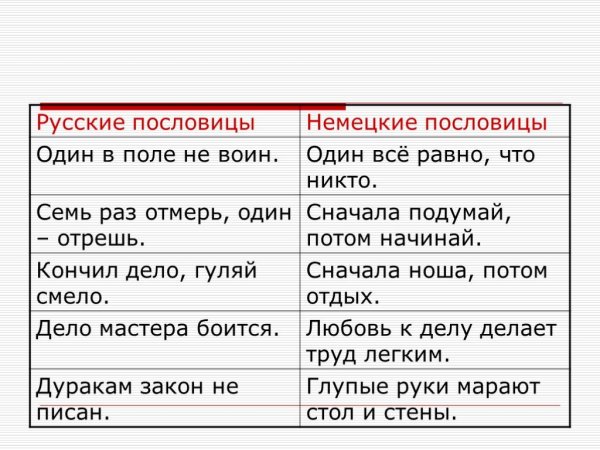 | Русские пословицы | Немецкие пословицы |
|---|---|
| Один в поле не воин. | Один всё равно, что никто. |
| Семь раз отмерь, один – отрешь. | Сначала подумай, потом начинай. |
| Кончил дело, гуляй смело. | Сначала ноша, потом отдых. |
| Дело мастера боится. | Любовь к делу делает труд легким. |
| Дуракам закон не писан. | Глупые руки марают стол и стены. |